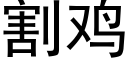 割鸡